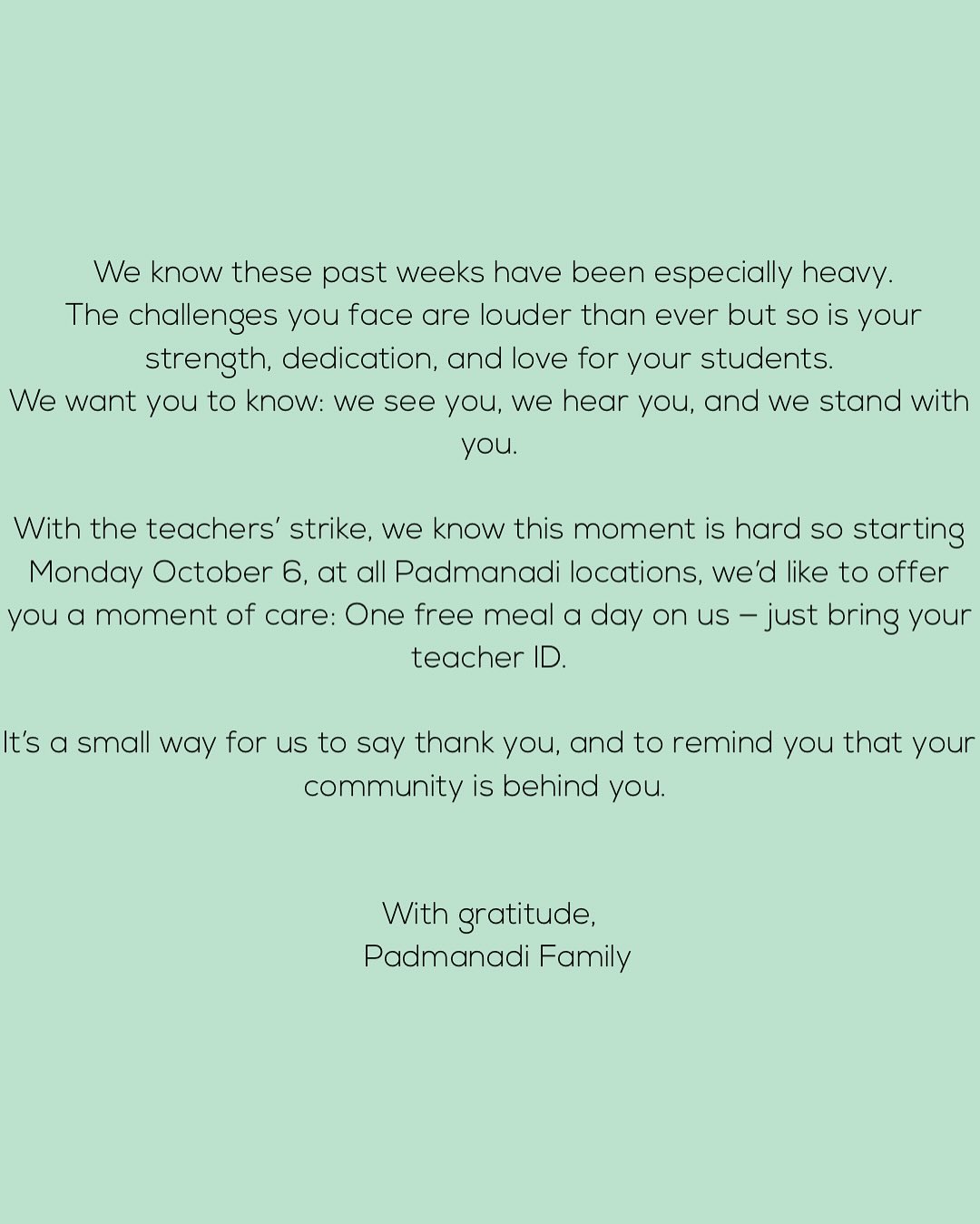 We know these past weeks have been especially heavy.
The challenges you face are louder than ever but so is your strength, dedication, and love for your students.
We want you to know: we see you, we hear you, and we stand with you.

With the teachers' strike, we know this moment is hard so starting Monday October 6, at all Padmanadi locations, we'd like to offer you a moment of care: One free meal a day on us – just bring your teacher ID.

It's a small way for us to say thank you, and to remind you that your community is behind you.

With gratitude,
Padmanadi Family